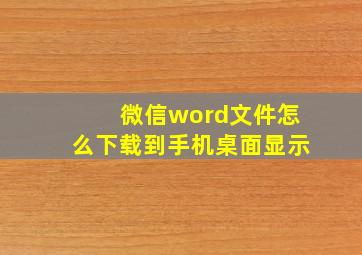 微信word文件怎么下载到手机桌面显示